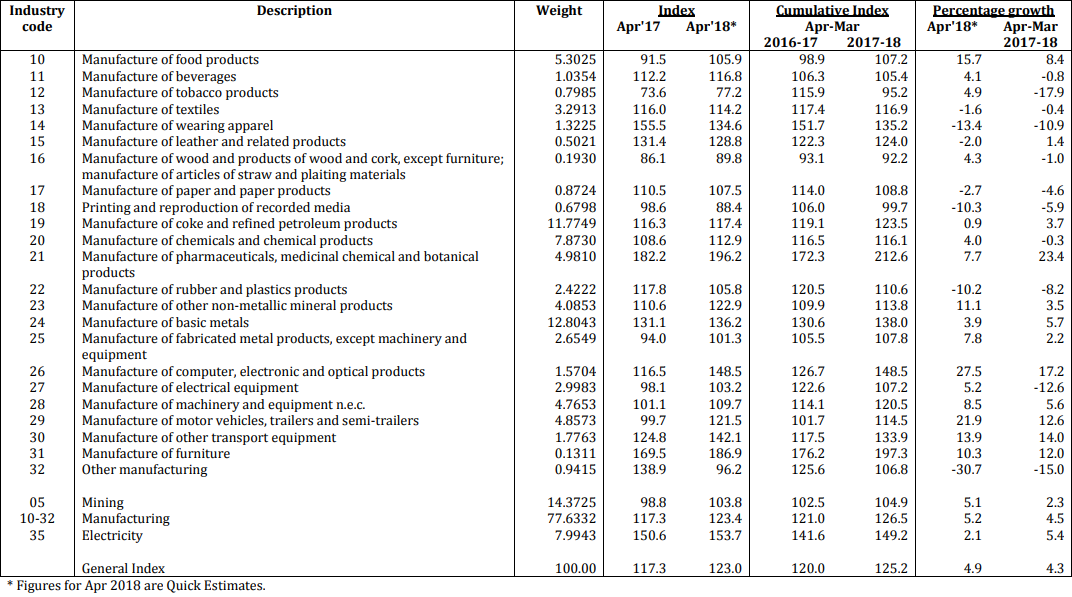 | Industry code | Description | Weight | Index Apr'17 | Index Apr'18* | Cumulative Index Apr-Mar 2016-17 | Cumulative Index Apr-Mar 2017-18 | Percentage growth Apr'18* | Percentage growth Apr-Mar 2017-18 |
|---|---|---|---|---|---|---|---|---|
| 10 | Manufacture of food products | 5.3025 | 91.5 | 105.9 | 98.9 | 107.2 | 15.7 | 8.4 |
| 11 | Manufacture of beverages | 1.0354 | 112.2 | 116.8 | 106.3 | 105.4 | 4.1 | -0.8 |
| 12 | Manufacture of tobacco products | 0.7985 | 73.6 | 77.2 | 115.9 | 95.2 | 4.9 | -17.9 |
| 13 | Manufacture of textiles | 3.2913 | 116.0 | 114.2 | 117.4 | 116.9 | -1.6 | -0.4 |
| 14 | Manufacture of wearing apparel | 1.3225 | 155.5 | 134.6 | 151.7 | 135.2 | -13.4 | -10.9 |
| 15 | Manufacture of leather and related products | 0.5021 | 131.4 | 128.8 | 122.3 | 124.0 | -2.0 | 1.4 |
| 16 | Manufacture of wood and products of wood and cork, except furniture; manufacture of articles of straw and plaiting materials | 0.1930 | 86.1 | 89.8 | 93.1 | 92.2 | 4.3 | -1.0 |
| 17 | Manufacture of paper and paper products | 0.8724 | 110.5 | 107.5 | 114.0 | 108.8 | -2.7 | -4.6 |
| 18 | Printing and reproduction of recorded media | 0.6798 | 98.6 | 88.4 | 106.0 | 99.7 | -10.3 | -5.9 |
| 19 | Manufacture of coke and refined petroleum products | 11.7749 | 116.3 | 117.4 | 119.1 | 123.5 | 0.9 | 3.7 |
| 20 | Manufacture of chemicals and chemical products | 7.8730 | 108.6 | 112.9 | 116.5 | 116.1 | 4.0 | -0.3 |
| 21 | Manufacture of pharmaceuticals, medicinal chemical and botanical products | 4.9810 | 182.2 | 196.2 | 172.3 | 212.6 | 7.7 | 23.4 |
| 22 | Manufacture of rubber and plastics products | 2.4222 | 117.8 | 105.8 | 120.5 | 110.6 | -10.2 | -8.2 |
| 23 | Manufacture of other non-metallic mineral products | 4.0853 | 110.6 | 122.9 | 109.9 | 113.8 | 11.1 | 3.5 |
| 24 | Manufacture of basic metals | 12.8043 | 131.1 | 136.2 | 130.6 | 138.0 | 3.9 | 5.7 |
| 25 | Manufacture of fabricated metal products, except machinery and equipment | 2.6549 | 94.0 | 101.3 | 105.5 | 107.8 | 7.8 | 2.2 |
| 26 | Manufacture of computer, electronic and optical products | 1.5704 | 116.5 | 148.5 | 126.7 | 148.5 | 27.5 | 17.2 |
| 27 | Manufacture of electrical equipment | 2.9983 | 98.1 | 103.2 | 122.6 | 107.2 | 5.2 | -12.6 |
| 28 | Manufacture of machinery and equipment n.e.c. | 4.7653 | 101.1 | 109.7 | 114.1 | 120.5 | 8.5 | 5.6 |
| 29 | Manufacture of motor vehicles, trailers and semi-trailers | 4.8573 | 99.7 | 121.5 | 101.7 | 114.5 | 21.9 | 12.6 |
| 30 | Manufacture of other transport equipment | 1.7763 | 124.8 | 142.1 | 117.5 | 133.9 | 13.9 | 14.0 |
| 31 | Manufacture of furniture | 0.1311 | 169.5 | 186.9 | 176.2 | 197.3 | 10.3 | 12.0 |
| 32 | Other manufacturing | 0.9415 | 138.9 | 96.2 | 125.6 | 106.8 | -30.7 | -15.0 |
| 05 | Mining | 14.3725 | 98.8 | 103.8 | 102.5 | 104.9 | 5.1 | 2.3 |
| 10-32 | Manufacturing | 77.6332 | 117.3 | 123.4 | 121.0 | 126.5 | 5.2 | 4.5 |
| 35 | Electricity | 7.9943 | 150.6 | 153.7 | 141.6 | 149.2 | 2.1 | 5.4 |
| | General Index | 100.00 | 117.3 | 123.0 | 120.0 | 125.2 | 4.9 | 4.3 |

* Figures for Apr 2018 are Quick Estimates.